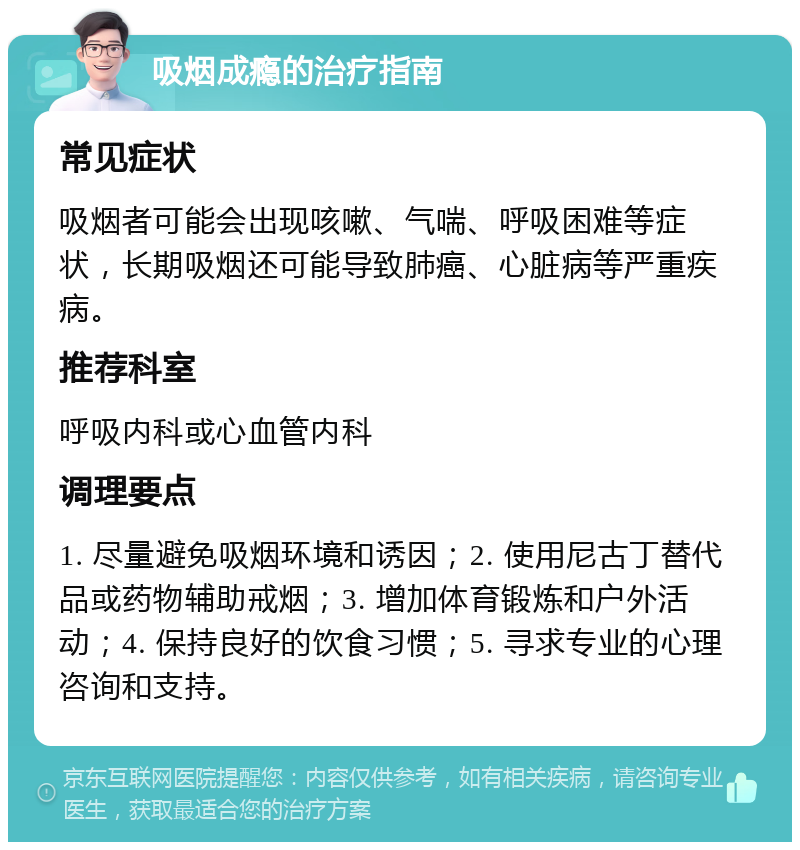 吸烟成瘾的治疗指南

常见症状

吸烟者可能会出现咳嗽、气喘、呼吸困难等症状，长期吸烟还可能导致肺癌、心脏病等严重疾病。

推荐科室

呼吸内科或心血管内科

调理要点

1. 尽量避免吸烟环境和诱因；2. 使用尼古丁替代品或药物辅助戒烟；3. 增加体育锻炼和户外活动；4. 保持良好的饮食习惯；5. 寻求专业的心理咨询和支持。

京东互联网医院提醒您：内容仅供参考，如有相关疾病，请咨询专业医生，获取最适合您的治疗方案